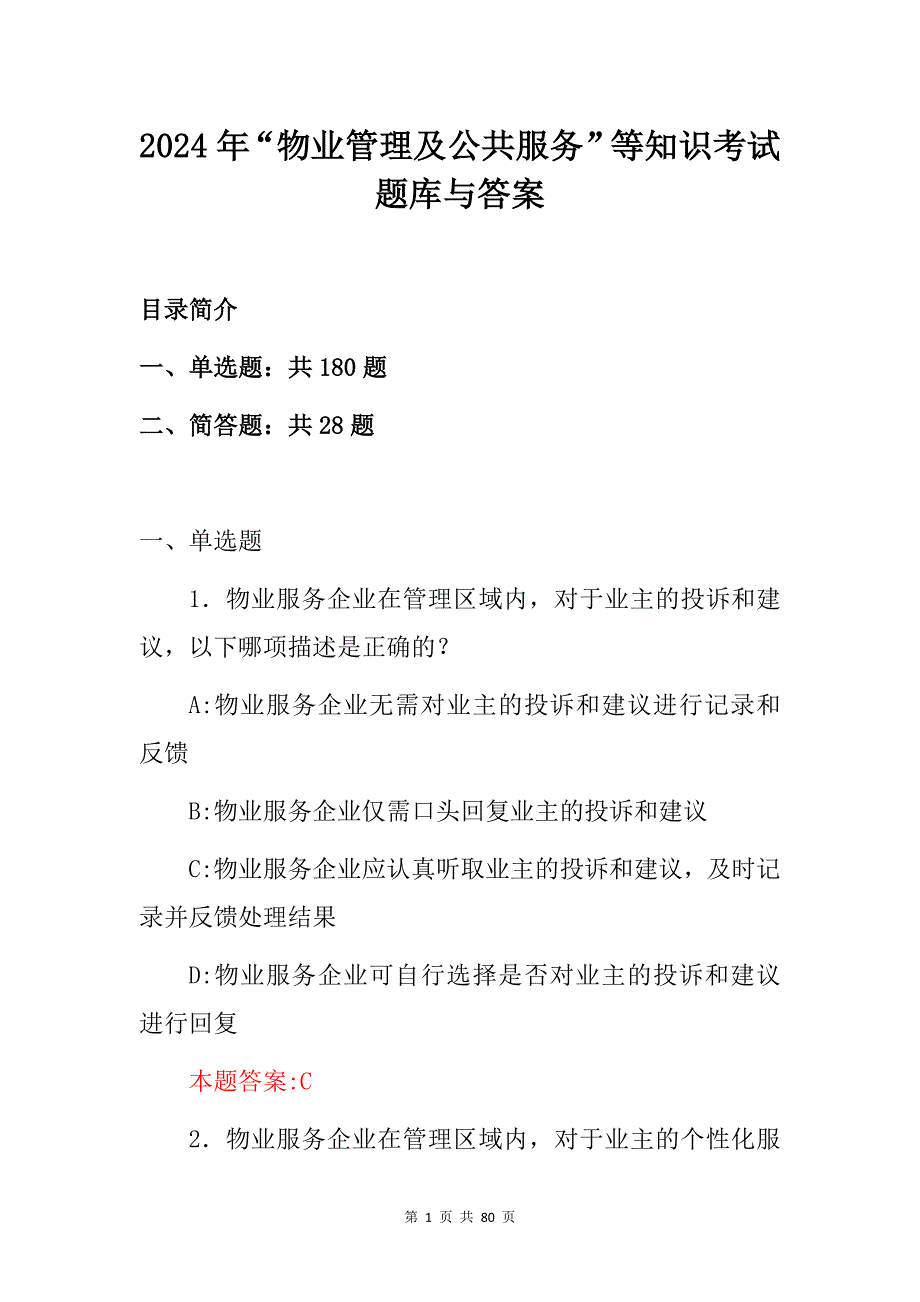 2024年“物业管理及公共服务”等知识考试题库与答案

目录简介

一、单选题：共180题

二、简答题：共28题

一、单选题

1．物业服务企业在管理区域内，对于业主的投诉和建议，以下哪项描述是正确的？

A:物业服务企业无需对业主的投诉和建议进行记录和反馈

B:物业服务企业仅需口头回复业主的投诉和建议

C:物业服务企业应认真听取业主的投诉和建议，及时记录并反馈处理结果

D:物业服务企业可自行选择是否对业主的投诉和建议进行回复

本题答案:C

2．物业服务企业在管理区域内，对于业主的个性化服

第 1 页 共 80 页